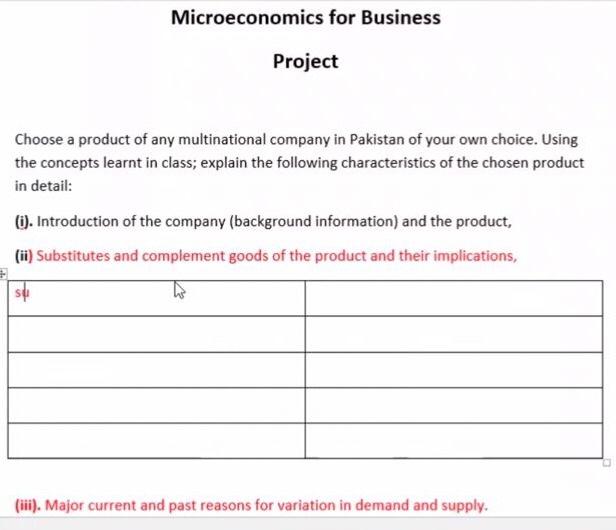 Microeconomics for Business

Project

Choose a product of any multinational company in Pakistan of your own choice. Using the concepts learnt in class; explain the following characteristics of the chosen product in detail:

(i). Introduction of the company (background information) and the product,

(ii) Substitutes and complement goods of the product and their implications,

| su | |
|---|---|
| | |
| | |
| | |
| | |

(iii). Major current and past reasons for variation in demand and supply.